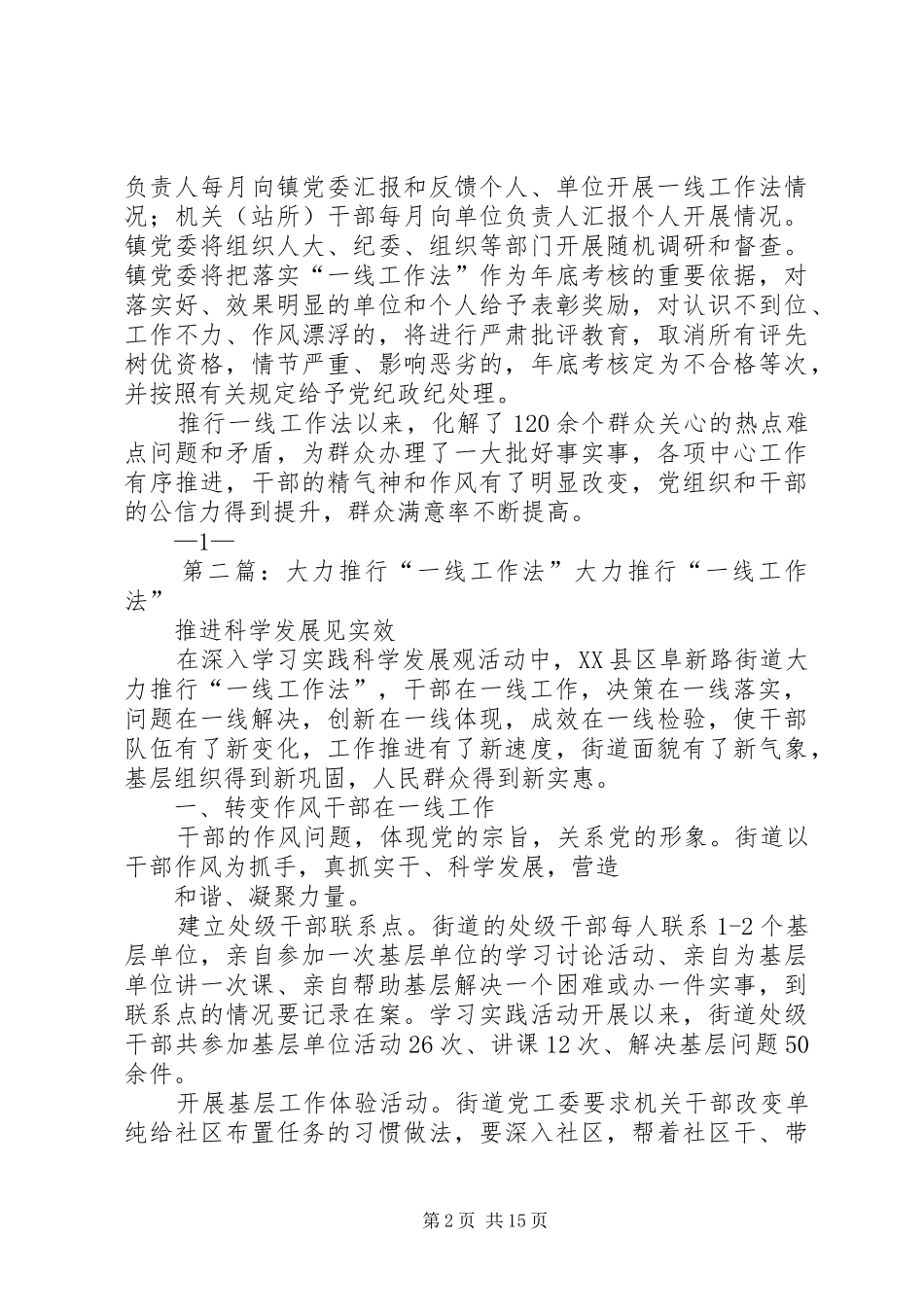 负责人每月向镇党委汇报和反馈个人、单位开展一线工作法情况；机关（站所）干部每月向单位负责人汇报个人开展情况。镇党委将组织人大、纪委、组织等部门开展随机调研和督查。镇党委将把落实“一线工作法”作为年底考核的重要依据，对落实好、效果明显的单位和个人给予表彰奖励，对认识不到位、工作不力、作风漂浮的，将进行严肃批评教育，取消所有评先树优资格，情节严重、影响恶劣的，年底考核定为不合格等次，并按照有关规定给予党纪政纪处理。

推行一线工作法以来，化解了120余个群众关心的热点难点问题和矛盾，为群众办理了一大批好事实事，各项中心工作有序推进，干部的精气神和作风有了明显改变，党组织和干部的公信力得到提升，群众满意率不断提高。

—1—

第二篇：大力推行“一线工作法”大力推行“一线工作法”

推进科学发展见实效

在深入学习实践科学发展观活动中，XX县区阜新路街道大力推行“一线工作法”，干部在一线工作，决策在一线落实，问题在一线解决，创新在一线体现，成效在一线检验，使干部队伍有了新变化，工作推进有了新速度，街道面貌有了新气象，基层组织得到新巩固，人民群众得到新实惠。

一、转变作风干部在一线工作

干部的作风问题，体现党的宗旨，关系党的形象。街道以干部作风为抓手，真抓实干、科学发展，营造

和谐、凝聚力量。

建立处级干部联系点。街道的处级干部每人联系1-2个基层单位，亲自参加一次基层单位的学习讨论活动、亲自为基层单位讲一次课、亲自帮助基层解决一个困难或办一件实事，到联系点的情况要记录在案。学习实践活动开展以来，街道处级干部共参加基层单位活动26次、讲课12次、解决基层问题50余件。

开展基层工作体验活动。街道党工委要求机关干部改变单纯给社区布置任务的习惯做法，要深入社区，帮着社区干、带

第2页 共15页